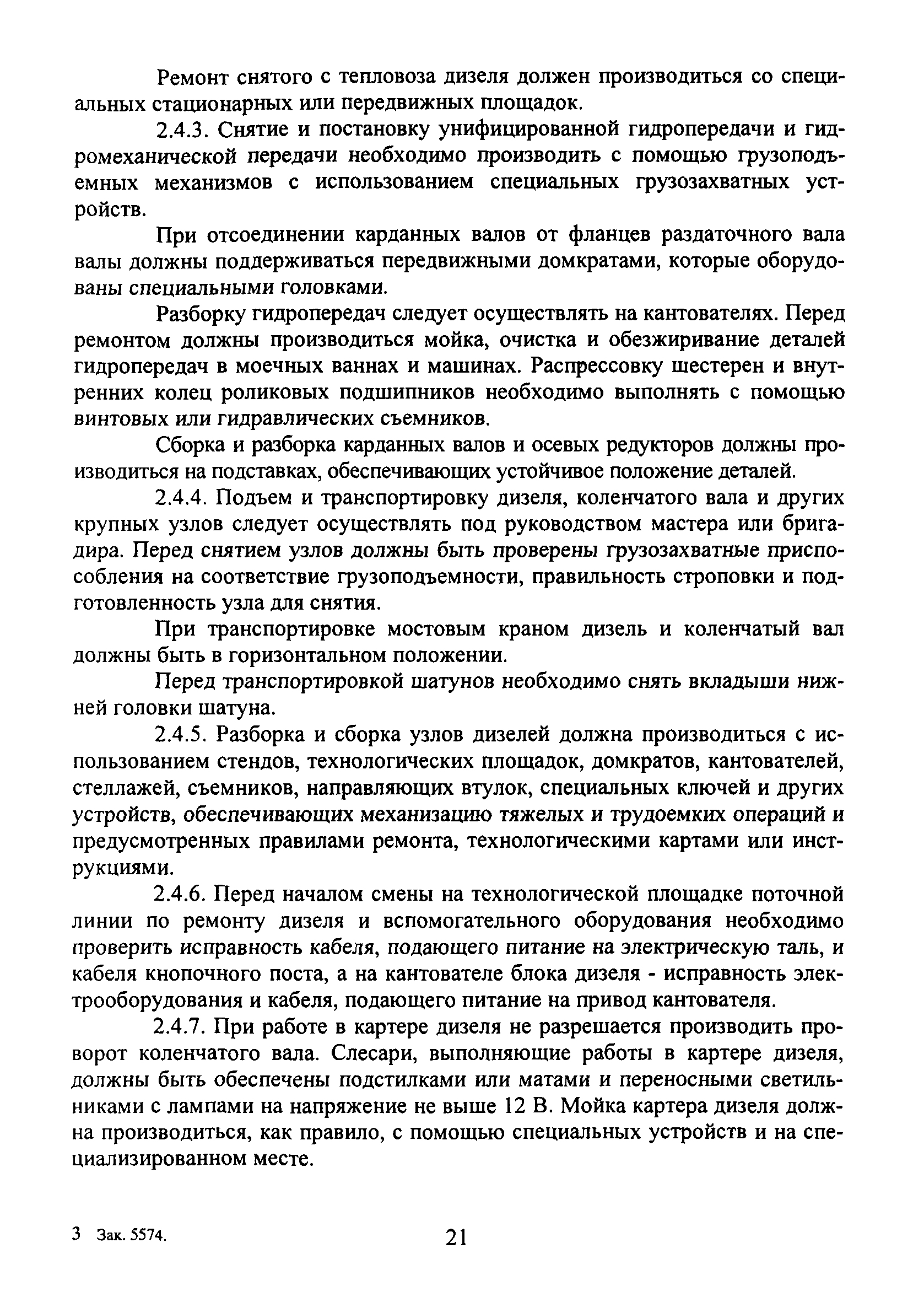 Ремонт снятого с тепловоза дизеля должен производиться со специальных стационарных или передвижных площадок.

2.4.3. Снятие и постановку унифицированной гидропередачи и гидромеханической передачи необходимо производить с помощью грузоподъемных механизмов с использованием специальных грузозахватных устройств.

При отсоединении карданных валов от фланцев раздаточного вала валы должны поддерживаться передвижными домкратами, которые оборудованы специальными головками.

Разборку гидропередач следует осуществлять на кантователях. Перед ремонтом должны производиться мойка, очистка и обезжиривание деталей гидропередач в моечных ваннах и машинах. Распрессовку шестерен и внутренних колец роликовых подшипников необходимо выполнять с помощью винтовых или гидравлических съемников.

Сборка и разборка карданных валов и осевых редукторов должны производиться на подставках, обеспечивающих устойчивое положение деталей.

2.4.4. Подъем и транспортировку дизеля, коленчатого вала и других крупных узлов следует осуществлять под руководством мастера или бригадира. Перед снятием узлов должны быть проверены грузозахватные приспособления на соответствие грузоподъемности, правильность строповки и подготовленность узла для снятия.

При транспортировке мостовым краном дизель и коленчатый вал должны быть в горизонтальном положении.

Перед транспортировкой шатунов необходимо снять вкладыши нижней головки шатуна.

2.4.5. Разборка и сборка узлов дизелей должна производиться с использованием стендов, технологических площадок, домкратов, кантователей, стеллажей, съемников, направляющих втулок, специальных ключей и других устройств, обеспечивающих механизацию тяжелых и трудоемких операций и предусмотренных правилами ремонта, технологическими картами или инструкциями.

2.4.6. Перед началом смены на технологической площадке поточной линии по ремонту дизеля и вспомогательного оборудования необходимо проверить исправность кабеля, подающего питание на электрическую таль, и кабеля кнопочного поста, а на кантователе блока дизеля - исправность электрооборудования и кабеля, подающего питание на привод кантователя.

2.4.7. При работе в картере дизеля не разрешается производить проворот коленчатого вала. Слесари, выполняющие работы в картере дизеля, должны быть обеспечены подстилками или матами и переносными светильниками с лампами на напряжение не выше 12 В. Мойка картера дизеля должна производиться, как правило, с помощью специальных устройств и на специализированном месте.

3 Зак. 5574.

21